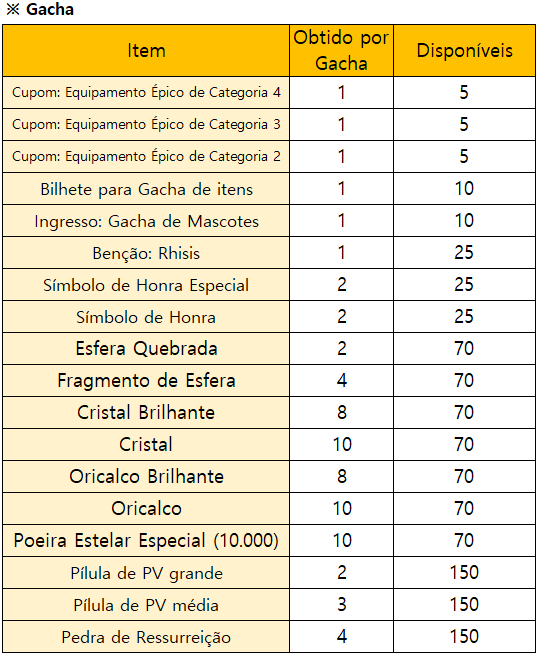 ※ Gacha

| Item | Obtido por Gacha | Disponíveis |
|---|---|---|
| Cupom: Equipamento Épico de Categoria 4 | 1 | 5 |
| Cupom: Equipamento Épico de Categoria 3 | 1 | 5 |
| Cupom: Equipamento Épico de Categoria 2 | 1 | 5 |
| Bilhete para Gacha de itens | 1 | 10 |
| Ingresso: Gacha de Mascotes | 1 | 10 |
| Benção: Rhisis | 1 | 25 |
| Símbolo de Honra Especial | 2 | 25 |
| Símbolo de Honra | 2 | 25 |
| Esfera Quebrada | 2 | 70 |
| Fragmento de Esfera | 4 | 70 |
| Cristal Brilhante | 8 | 70 |
| Cristal | 10 | 70 |
| Oricalco Brilhante | 8 | 70 |
| Oricalco | 10 | 70 |
| Poeira Estelar Especial (10.000) | 10 | 70 |
| Pílula de PV grande | 2 | 150 |
| Pílula de PV média | 3 | 150 |
| Pedra de Ressurreição | 4 | 150 |